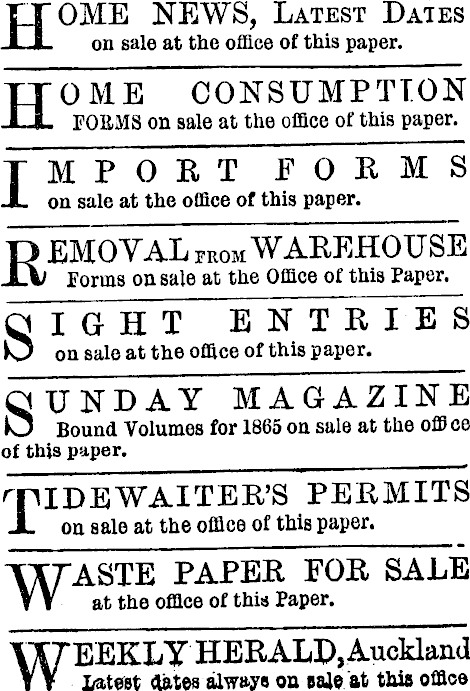 HOME NEWS, LATEST DATES on sale at the office of this paper.

HOME CONSUMPTION FORMS on sale at the office of this paper.

IMPORT FORMS on sale at the office of this paper.

REMOVAL FROM WAREHOUSE Forms on sale at the Office of this Paper.

SIGHT ENTRIES on sale at the office of this paper.

SUNDAY MAGAZINE Bound Volumes for 1865 on sale at the office of this paper.

TIDEWAITER'S PERMITS on sale at the office of this paper.

WASTE PAPER FOR SALE at the office of this Paper.

WEEKLY HERALD, Auckland Latest dates always on sale at this office